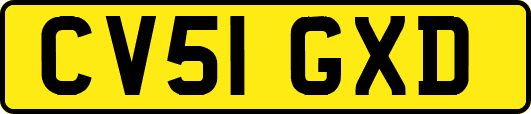 CV51 GXD